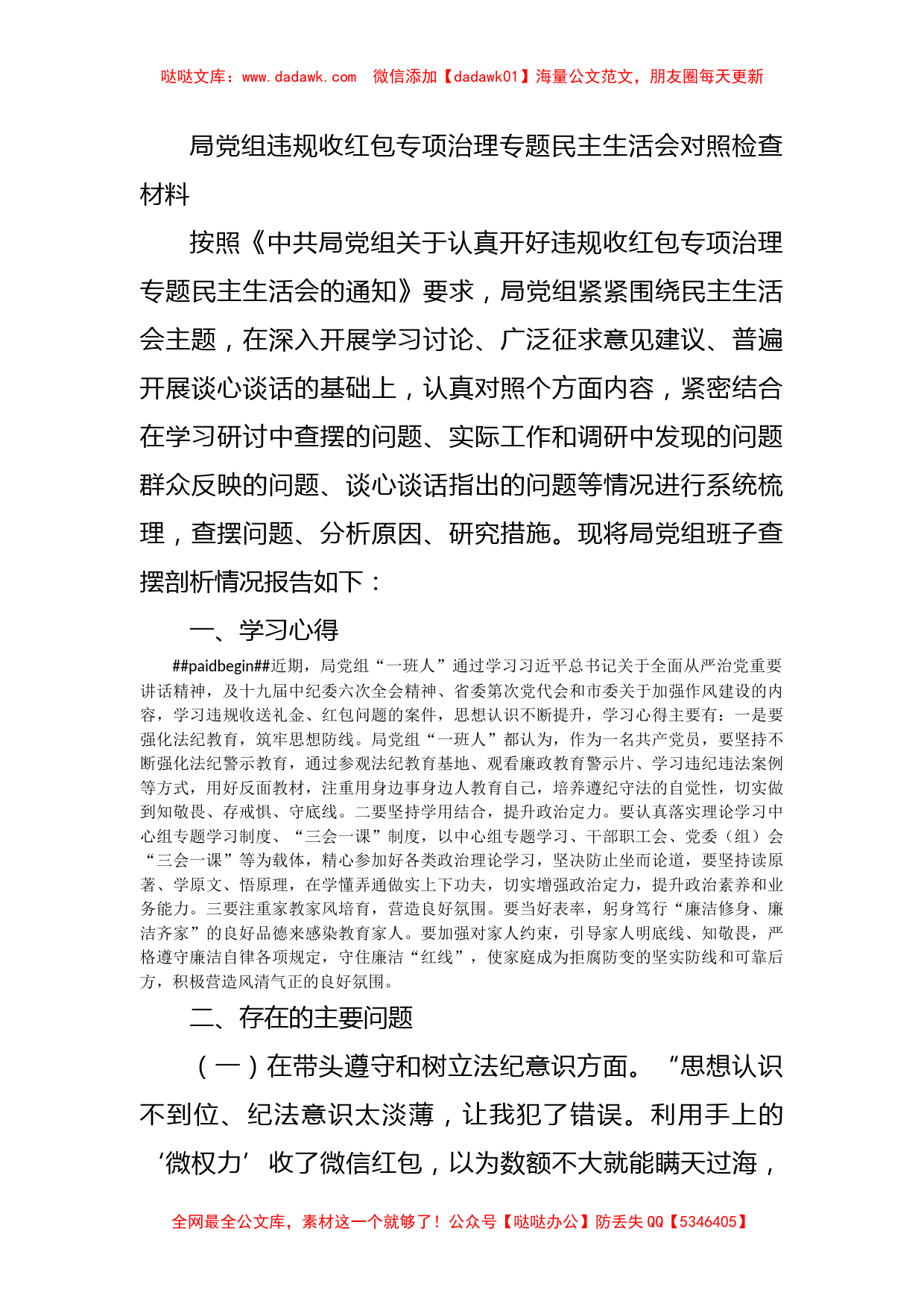 哒哒文库：www.dadawk.com 微信添加【dadawk01】海量公文范文，朋友圈每天更新

局党组违规收红包专项治理专题民主生活会对照检查材料

按照《中共局党组关于认真开好违规收红包专项治理专题民主生活会的通知》要求，局党组紧紧围绕民主生活会主题，在深入开展学习讨论、广泛征求意见建议、普遍开展谈心谈话的基础上，认真对照个方面内容，紧密结合在学习研讨中查摆的问题、实际工作和调研中发现的问题群众反映的问题、谈心谈话指出的问题等情况进行系统梳理，查摆问题、分析原因、研究措施。现将局党组班子查摆剖析情况报告如下：

一、学习心得

##paidbegin##近期，局党组“一班人”通过学习习近平总书记关于全面从严治党重要讲话精神，及十九届中纪委六次全会精神、省委第次党代会和市委关于加强作风建设的内容，学习违规收送礼金、红包问题的案件，思想认识不断提升，学习心得主要有：一是要强化法纪教育，筑牢思想防线。局党组“一班人”都认为，作为一名共产党员，要坚持不断强化法纪警示教育，通过参观法纪教育基地、观看廉政教育警示片、学习违纪违法案例等方式，用好反面教材，注重用身边事身边人教育自己，培养遵纪守法的自觉性，切实做到知敬畏、存戒惧、守底线。二要坚持学用结合，提升政治定力。要认真落实理论学习中心组专题学习制度、“三会一课”制度，以中心组专题学习、干部职工会、党委（组）会“三会一课”等为载体，精心参加好各类政治理论学习，坚决防止坐而论道，要坚持读原著、学原文、悟原理，在学懂弄通做实上下功夫，切实增强政治定力，提升政治素养和业务能力。三要注重家教家风培育，营造良好氛围。要当好表率，躬身笃行“廉洁修身、廉洁齐家”的良好品德来感染教育家人。要加强对家人约束，引导家人明底线、知敬畏，严格遵守廉洁自律各项规定，守住廉洁“红线”，使家庭成为拒腐防变的坚实防线和可靠后方，积极营造风清气正的良好氛围。

二、存在的主要问题

（一）在带头遵守和树立法纪意识方面。“思想认识不到位、纪法意识太淡薄，让我犯了错误。利用手上的‘微权力’收了微信红包，以为数额不大就能瞒天过海，

全网最全公文库，素材这一个就够了！公众号【哒哒办公】防丢失QQ【5346405】